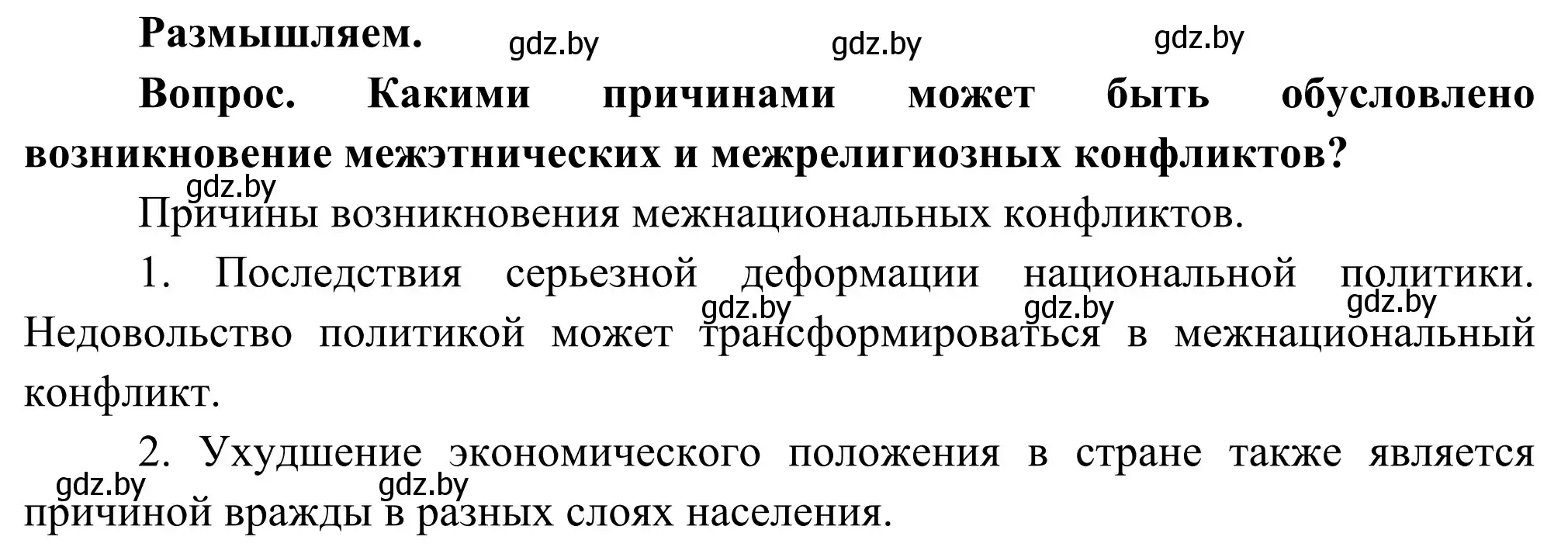 Размышляем. gdz.by gdz.by gdz.by

Вопрос. Какими причинами может быть обусловлено возникновение межэтнических и межрелигиозных конфликтов?

gdz.by

Причины возникновения межнациональных конфликтов.

1. Последствия серьезной деформации национальной политики. gdz.by gdz.by gdz.by Недовольство политикой может трансформироваться в межнациональный конфликт.

2. Ухудшение экономического положения в стране также является gdz.by gdz.by причиной вражды в разных слоях населения.